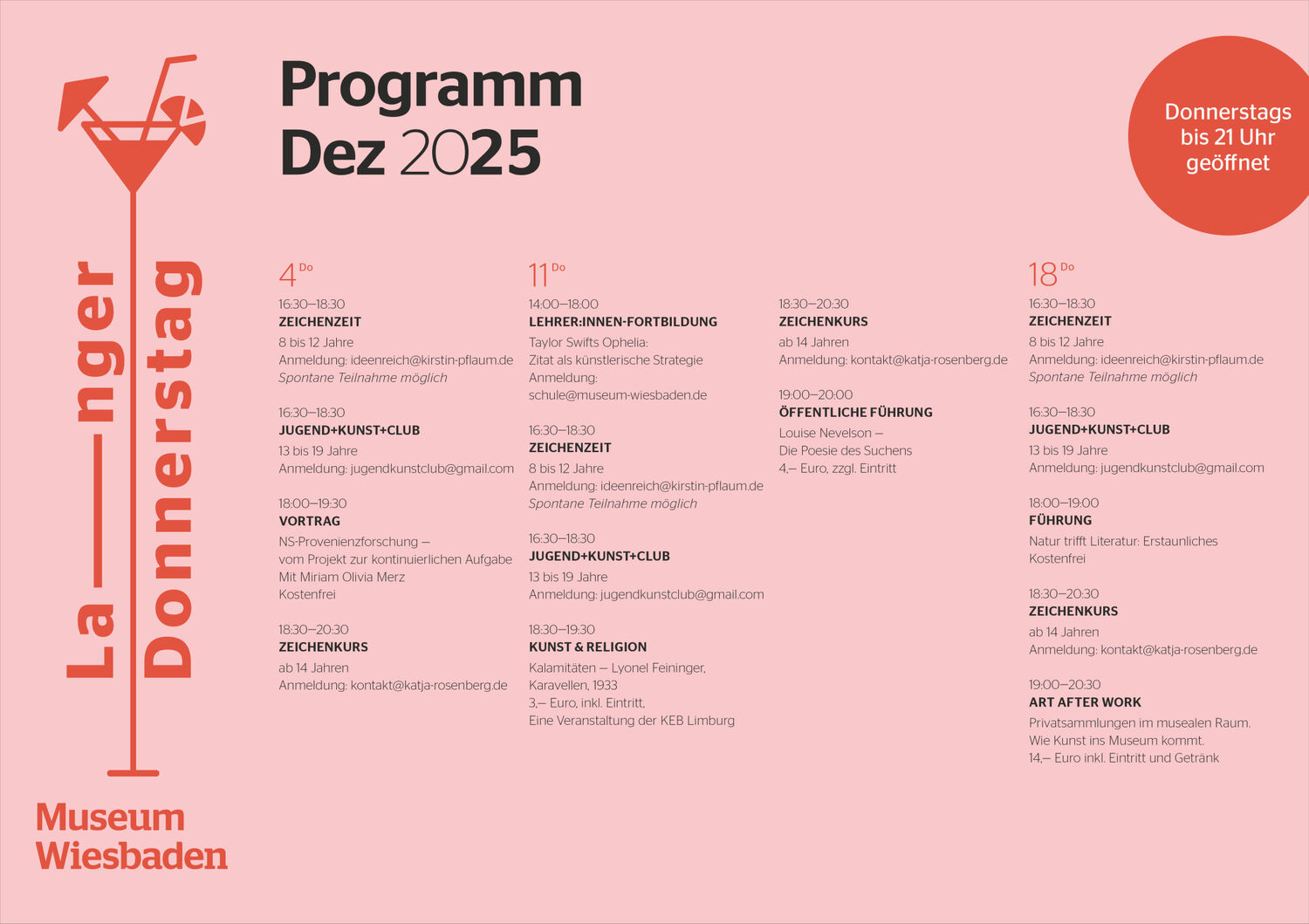 La—nger Donnerstag

Museum Wiesbaden

Programm
Dez 2025

Donnerstags bis 21 Uhr geöffnet

4 Do

16:30–18:30
ZEICHENZEIT
8 bis 12 Jahre
Anmeldung: ideenreich@kirstin-pflaum.de
Spontane Teilnahme möglich

16:30–18:30
JUGEND+KUNST+CLUB
13 bis 19 Jahre
Anmeldung: jugendkunstclub@gmail.com

18:00–19:30
VORTRAG
NS-Provenienzforschung – vom Projekt zur kontinuierlichen Aufgabe
Mit Miriam Olivia Merz
Kostenfrei

18:30–20:30
ZEICHENKURS
ab 14 Jahren
Anmeldung: kontakt@katja-rosenberg.de

11 Do

14:00–18:00
LEHRER:INNEN-FORTBILDUNG
Taylor Swifts Ophelia: Zitat als künstlerische Strategie
Anmeldung: schule@museum-wiesbaden.de

16:30–18:30
ZEICHENZEIT
8 bis 12 Jahre
Anmeldung: ideenreich@kirstin-pflaum.de
Spontane Teilnahme möglich

16:30–18:30
JUGEND+KUNST+CLUB
13 bis 19 Jahre
Anmeldung: jugendkunstclub@gmail.com

18:30–19:30
KUNST & RELIGION
Kalamitäten – Lyonel Feininger, Karavellen, 1933
3,– Euro, inkl. Eintritt,
Eine Veranstaltung der KEB Limburg

18:30–20:30
ZEICHENKURS
ab 14 Jahren
Anmeldung: kontakt@katja-rosenberg.de

19:00–20:00
ÖFFENTLICHE FÜHRUNG
Louise Nevelson – Die Poesie des Suchens
4,– Euro, zzgl. Eintritt

18 Do

16:30–18:30
ZEICHENZEIT
8 bis 12 Jahre
Anmeldung: ideenreich@kirstin-pflaum.de
Spontane Teilnahme möglich

16:30–18:30
JUGEND+KUNST+CLUB
13 bis 19 Jahre
Anmeldung: jugendkunstclub@gmail.com

18:00–19:00
FÜHRUNG
Natur trifft Literatur: Erstaunliches
Kostenfrei

18:30–20:30
ZEICHENKURS
ab 14 Jahren
Anmeldung: kontakt@katja-rosenberg.de

19:00–20:30
ART AFTER WORK
Privatsammlungen im musealen Raum. Wie Kunst ins Museum kommt.
14,– Euro inkl. Eintritt und Getränk